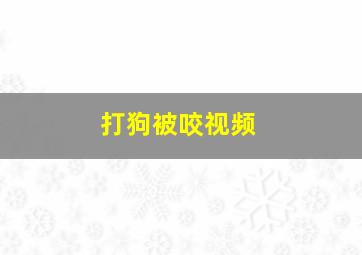 打狗被咬视频